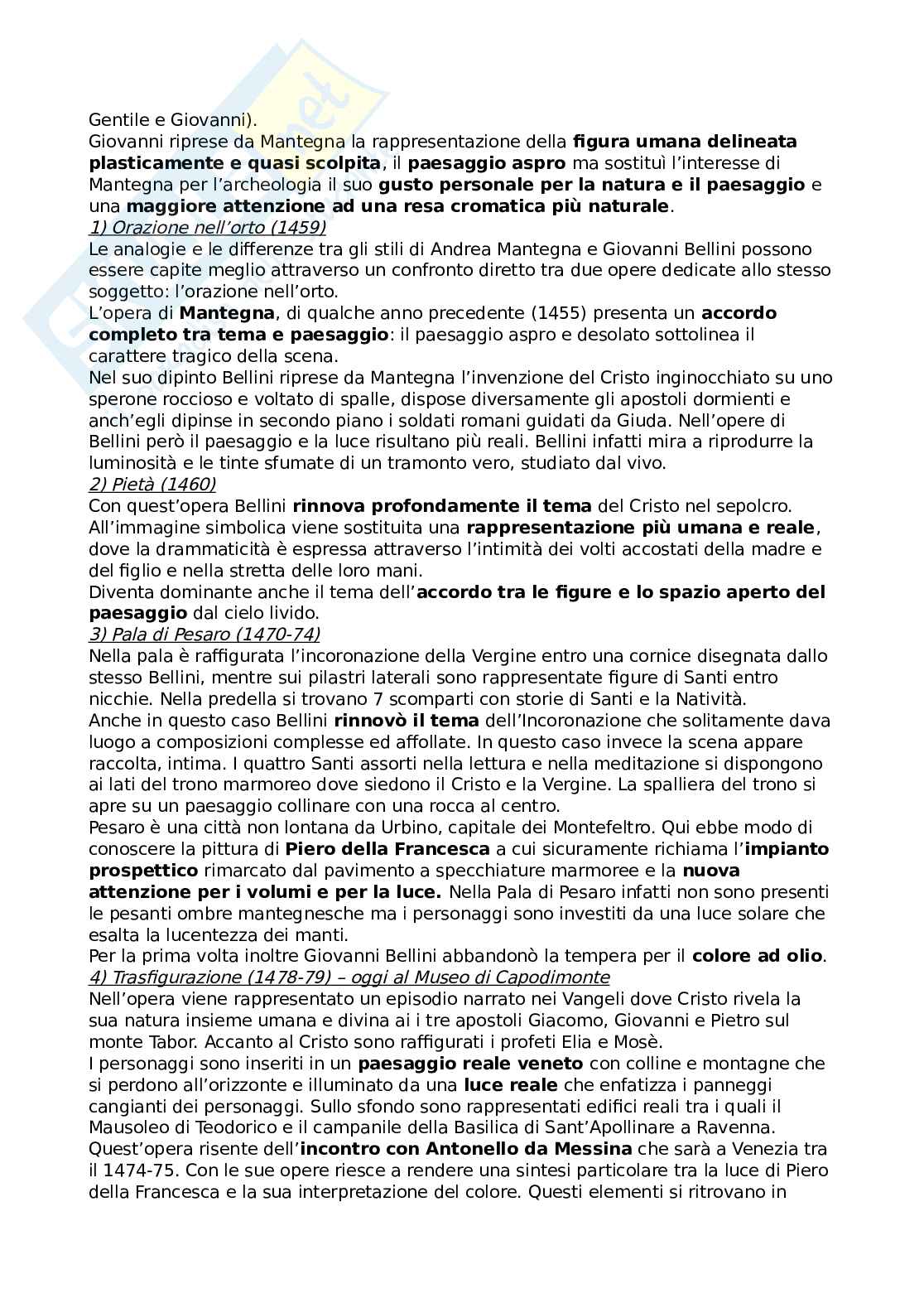 Gentile e Giovanni).
Giovanni riprese da Mantegna la rappresentazione della figura umana delineata plasticamente e quasi scolpita, il paesaggio aspro ma sostituì l'interesse di Mantegna per l'archeologia il suo gusto personale per la natura e il paesaggio e una maggiore attenzione ad una resa cromatica più naturale.
1) Orazione nell'orto (1459)
Le analogie e le differenze tra gli stili di Andrea Mantegna e Giovanni Bellini possono essere capite meglio attraverso un confronto diretto tra due opere dedicate allo stesso soggetto: l'orazione nell'orto.
L'opera di Mantegna, di qualche anno precedente (1455) presenta un accordo completo tra tema e paesaggio: il paesaggio aspro e desolato sottolinea il carattere tragico della scena.
Nel suo dipinto Bellini riprese da Mantegna l'invenzione del Cristo inginocchiato su uno sperone roccioso e voltato di spalle, dispose diversamente gli apostoli dormienti e anch'egli dipinse in secondo piano i soldati romani guidati da Giuda. Nell'opere di Bellini però il paesaggio e la luce risultano più reali. Bellini infatti mira a riprodurre la luminosità e le tinte sfumate di un tramonto vero, studiato dal vivo.
2) Pietà (1460)
Con quest'opera Bellini rinnova profondamente il tema del Cristo nel sepolcro. All'immagine simbolica viene sostituita una rappresentazione più umana e reale, dove la drammaticità è espressa attraverso l'intimità dei volti accostati della madre e del figlio e nella stretta delle loro mani.
Diventa dominante anche il tema dell'accordo tra le figure e lo spazio aperto del paesaggio dal cielo livido.
3) Pala di Pesaro (1470-74)
Nella pala è raffigurata l'incoronazione della Vergine entro una cornice disegnata dallo stesso Bellini, mentre sui pilastri laterali sono rappresentate figure di Santi entro nicchie. Nella predella si trovano 7 scomparti con storie di Santi e la Natività.
Anche in questo caso Bellini rinnovò il tema dell'Incoronazione che solitamente dava luogo a composizioni complesse ed affollate. In questo caso invece la scena appare raccolta, intima. I quattro Santi assorti nella lettura e nella meditazione si dispongono ai lati del trono marmoreo dove siedono il Cristo e la Vergine. La spalliera del trono si apre su un paesaggio collinare con una rocca al centro.
Pesaro è una città non lontana da Urbino, capitale dei Montefeltro. Qui ebbe modo di conoscere la pittura di Piero della Francesca a cui sicuramente richiama l'impianto prospettico rimarcato dal pavimento a specchiature marmoree e la nuova attenzione per i volumi e per la luce. Nella Pala di Pesaro infatti non sono presenti le pesanti ombre mantegnesche ma i personaggi sono investiti da una luce solare che esalta la lucentezza dei manti.
Per la prima volta inoltre Giovanni Bellini abbandonò la tempera per il colore ad olio.
4) Trasfigurazione (1478-79) – oggi al Museo di Capodimonte
Nell'opera viene rappresentato un episodio narrato nei Vangeli dove Cristo rivela la sua natura insieme umana e divina ai i tre apostoli Giacomo, Giovanni e Pietro sul monte Tabor. Accanto al Cristo sono raffigurati i profeti Elia e Mosè.
I personaggi sono inseriti in un paesaggio reale veneto con colline e montagne che si perdono all'orizzonte e illuminato da una luce reale che enfatizza i panneggi cangianti dei personaggi. Sullo sfondo sono rappresentati edifici reali tra i quali il Mausoleo di Teodorico e il campanile della Basilica di Sant'Apollinare a Ravenna.
Quest'opera risente dell'incontro con Antonello da Messina che sarà a Venezia tra il 1474-75. Con le sue opere riesce a rendere una sintesi particolare tra la luce di Piero della Francesca e la sua interpretazione del colore. Questi elementi si ritrovano in